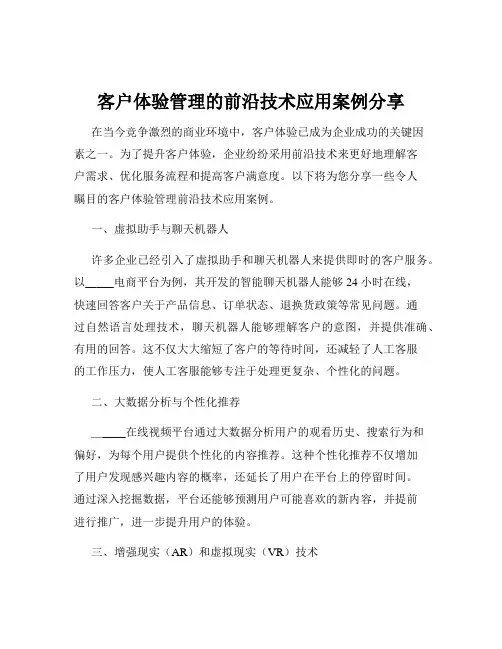 客户体验管理的前沿技术应用案例分享

在当今竞争激烈的商业环境中，客户体验已成为企业成功的关键因素之一。为了提升客户体验，企业纷纷采用前沿技术来更好地理解客户需求、优化服务流程和提高客户满意度。以下将为您分享一些令人瞩目的客户体验管理前沿技术应用案例。

一、虚拟助手与聊天机器人

许多企业已经引入了虚拟助手和聊天机器人来提供即时的客户服务。以_____电商平台为例，其开发的智能聊天机器人能够 24 小时在线，快速回答客户关于产品信息、订单状态、退换货政策等常见问题。通过自然语言处理技术，聊天机器人能够理解客户的意图，并提供准确、有用的回答。这不仅大大缩短了客户的等待时间，还减轻了人工客服的工作压力，使人工客服能够专注于处理更复杂、个性化的问题。

二、大数据分析与个性化推荐

_____在线视频平台通过大数据分析用户的观看历史、搜索行为和偏好，为每个用户提供个性化的内容推荐。这种个性化推荐不仅增加了用户发现感兴趣内容的概率，还延长了用户在平台上的停留时间。通过深入挖掘数据，平台还能够预测用户可能喜欢的新内容，并提前进行推广，进一步提升用户的体验。

三、增强现实（AR）和虚拟现实（VR）技术